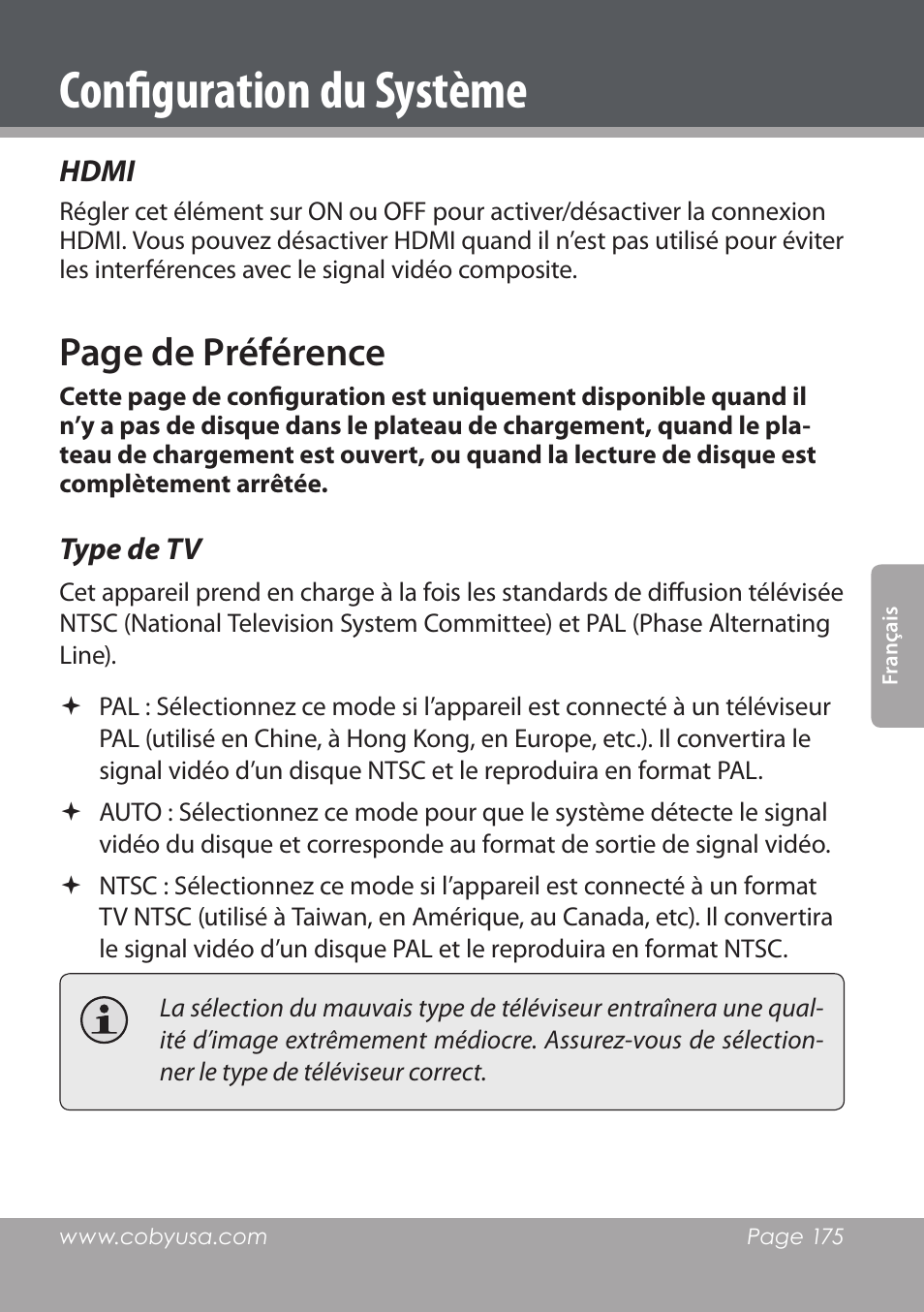 Configuration du Système

HDMI

Régler cet élément sur ON ou OFF pour activer/désactiver la connexion HDMI. Vous pouvez désactiver HDMI quand il n'est pas utilisé pour éviter les interférences avec le signal vidéo composite.

Page de Préférence

Cette page de configuration est uniquement disponible quand il n'y a pas de disque dans le plateau de chargement, quand le plateau de chargement est ouvert, ou quand la lecture de disque est complètement arrêtée.

Type de TV

Cet appareil prend en charge à la fois les standards de diffusion télévisée NTSC (National Television System Committee) et PAL (Phase Alternating Line).

✦ PAL : Sélectionnez ce mode si l'appareil est connecté à un téléviseur PAL (utilisé en Chine, à Hong Kong, en Europe, etc.). Il convertira le signal vidéo d'un disque NTSC et le reproduira en format PAL.

✦ AUTO : Sélectionnez ce mode pour que le système détecte le signal vidéo du disque et corresponde au format de sortie de signal vidéo.

✦ NTSC : Sélectionnez ce mode si l'appareil est connecté à un format TV NTSC (utilisé à Taiwan, en Amérique, au Canada, etc). Il convertira le signal vidéo d'un disque PAL et le reproduira en format NTSC.

La sélection du mauvais type de téléviseur entraînera une qualité d'image extrêmement médiocre. Assurez-vous de sélectionner le type de téléviseur correct.

Français

www.cobyusa.com Page 175